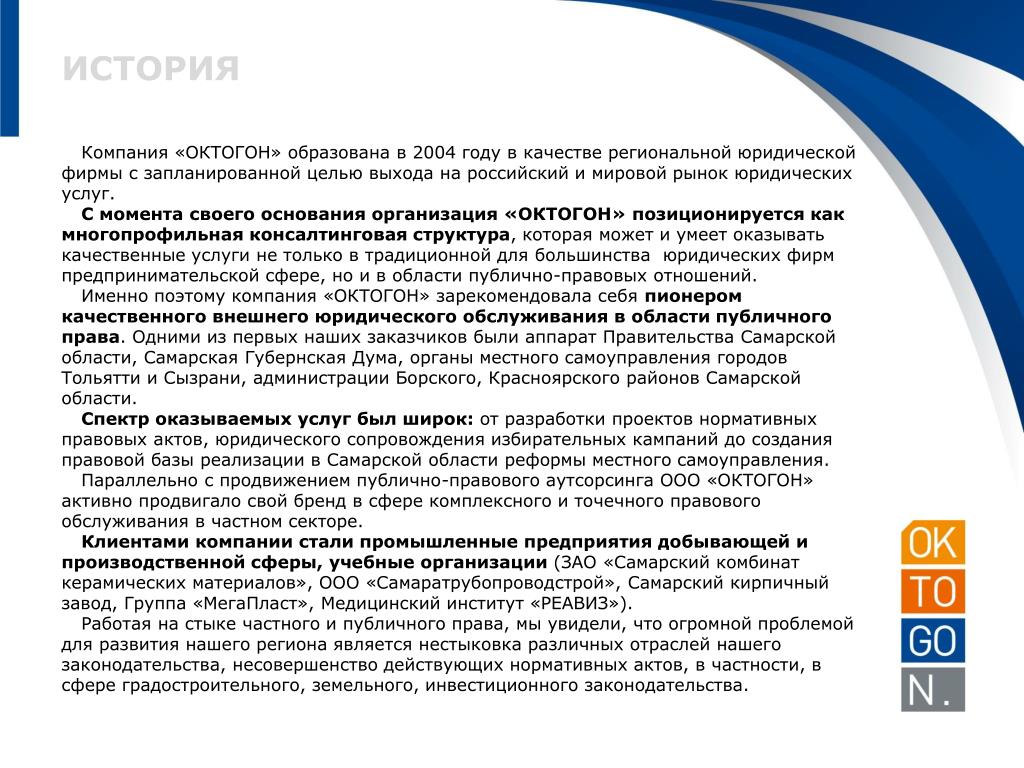 ИСТОРИЯ

Компания «ОКТОГОН» образована в 2004 году в качестве региональной юридической фирмы с запланированной целью выхода на российский и мировой рынок юридических услуг.

С момента своего основания организация «ОКТОГОН» позиционируется как многопрофильная консалтинговая структура, которая может и умеет оказывать качественные услуги не только в традиционной для большинства юридических фирм предпринимательской сфере, но и в области публично-правовых отношений.

Именно поэтому компания «ОКТОГОН» зарекомендовала себя пионером качественного внешнего юридического обслуживания в области публичного права. Одними из первых наших заказчиков были аппарат Правительства Самарской области, Самарская Губернская Дума, органы местного самоуправления городов Тольятти и Сызрани, администрации Борского, Красноярского районов Самарской области.

Спектр оказываемых услуг был широк: от разработки проектов нормативных правовых актов, юридического сопровождения избирательных кампаний до создания правовой базы реализации в Самарской области реформы местного самоуправления.

Параллельно с продвижением публично-правового аутсорсинга ООО «ОКТОГОН» активно продвигало свой бренд в сфере комплексного и точечного правового обслуживания в частном секторе.

Клиентами компании стали промышленные предприятия добывающей и производственной сферы, учебные организации (ЗАО «Самарский комбинат керамических материалов», ООО «Самаратрубопроводстрой», Самарский кирпичный завод, Группа «МегаПласт», Медицинский институт «РЕАВИЗ»).

Работая на стыке частного и публичного права, мы увидели, что огромной проблемой для развития нашего региона является нестыковка различных отраслей нашего законодательства, несовершенство действующих нормативных актов, в частности, в сфере градостроительного, земельного, инвестиционного законодательства.

OK
TO
GO
N.